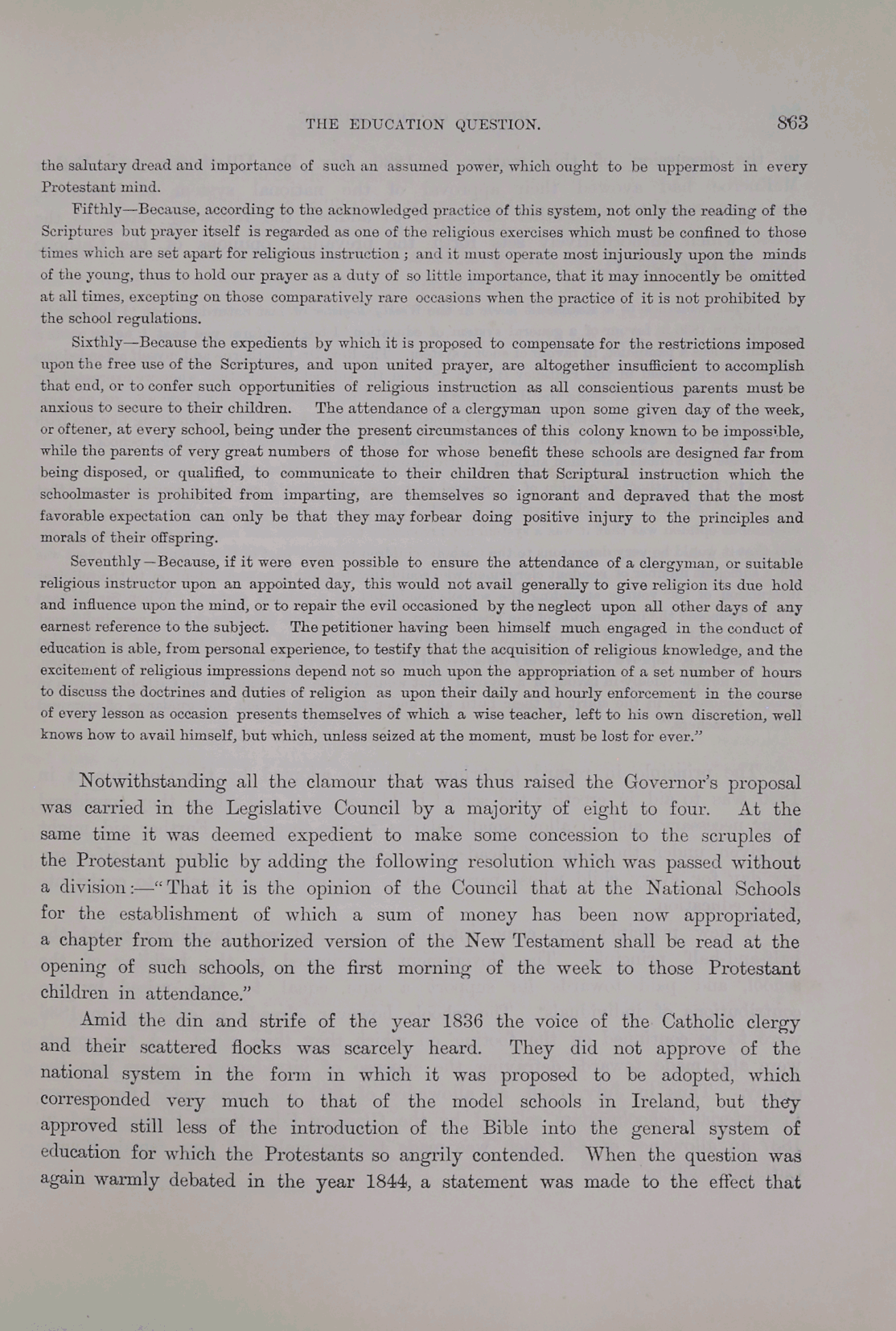 THE EDUCATION QUESTION. 863

the salutary dread and importance of such an assumed power, which ought to be uppermost in every Protestant mind.

Fifthly—Because, according to the acknowledged practice of this system, not only the reading of the Scriptures but prayer itself is regarded as one of the religious exercises which must be confined to those times which are set apart for religious instruction; and it must operate most injuriously upon the minds of the young, thus to hold our prayer as a duty of so little importance, that it may innocently be omitted at all times, excepting on those comparatively rare occasions when the practice of it is not prohibited by the school regulations.

Sixthly—Because the expedients by which it is proposed to compensate for the restrictions imposed upon the free use of the Scriptures, and upon united prayer, are altogether insufficient to accomplish that end, or to confer such opportunities of religious instruction as all conscientious parents must be anxious to secure to their children. The attendance of a clergyman upon some given day of the week, or oftener, at every school, being under the present circumstances of this colony known to be impossible, while the parents of very great numbers of those for whose benefit these schools are designed far from being disposed, or qualified, to communicate to their children that Scriptural instruction which the schoolmaster is prohibited from imparting, are themselves so ignorant and depraved that the most favorable expectation can only be that they may forbear doing positive injury to the principles and morals of their offspring.

Seventhly—Because, if it were even possible to ensure the attendance of a clergyman, or suitable religious instructor upon an appointed day, this would not avail generally to give religion its due hold and influence upon the mind, or to repair the evil occasioned by the neglect upon all other days of any earnest reference to the subject. The petitioner having been himself much engaged in the conduct of education is able, from personal experience, to testify that the acquisition of religious knowledge, and the excitement of religious impressions depend not so much upon the appropriation of a set number of hours to discuss the doctrines and duties of religion as upon their daily and hourly enforcement in the course of every lesson as occasion presents themselves of which a wise teacher, left to his own discretion, well knows how to avail himself, but which, unless seized at the moment, must be lost for ever."

Notwithstanding all the clamour that was thus raised the Governor's proposal was carried in the Legislative Council by a majority of eight to four. At the same time it was deemed expedient to make some concession to the scruples of the Protestant public by adding the following resolution which was passed without a division:—"That it is the opinion of the Council that at the National Schools for the establishment of which a sum of money has been now appropriated, a chapter from the authorized version of the New Testament shall be read at the opening of such schools, on the first morning of the week to those Protestant children in attendance."

Amid the din and strife of the year 1836 the voice of the Catholic clergy and their scattered flocks was scarcely heard. They did not approve of the national system in the form in which it was proposed to be adopted, which corresponded very much to that of the model schools in Ireland, but they approved still less of the introduction of the Bible into the general system of education for which the Protestants so angrily contended. When the question was again warmly debated in the year 1844, a statement was made to the effect that